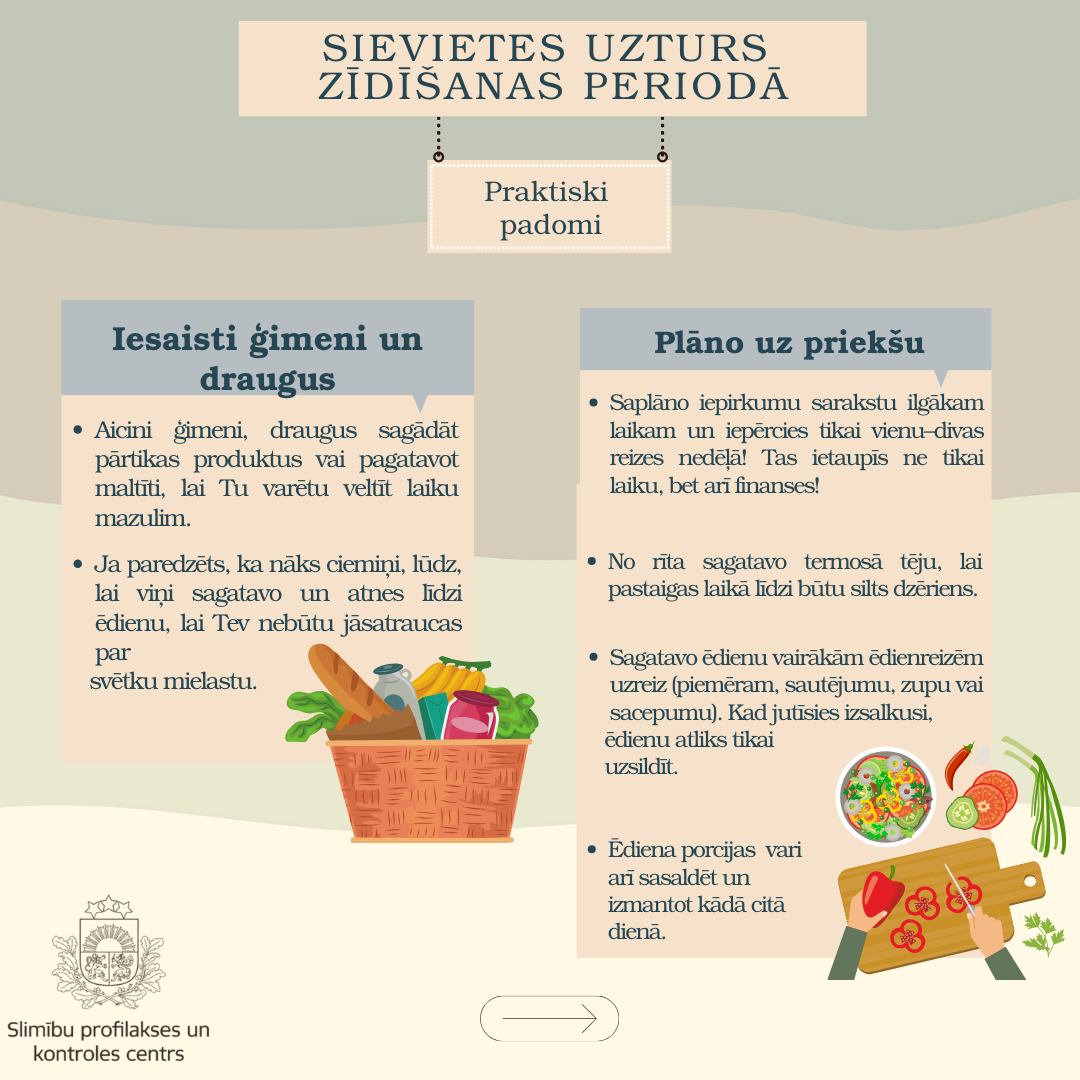 SIEVIETES UZTURS ZĪDĪŠANAS PERIODĀ

Praktiski padomi

Iesaisti ģimeni un draugus

• Aicini ģimeni, draugus sagādāt pārtikas produktus vai pagatavot maltīti, lai Tu varētu veltīt laiku mazulim.

• Ja paredzēts, ka nāks ciemiņi, lūdz, lai viņi sagatavo un atnes līdzi ēdienu, lai Tev nebūtu jāsatraucas par svētku mielastu.

Plāno uz priekšu

• Saplāno iepirkumu sarakstu ilgākam laikam un iepērcies tikai vienu–divas reizes nedēļā! Tas ietaupīs ne tikai laiku, bet arī finanses!

• No rīta sagatavo termosā tēju, lai pastaigas laikā līdzi būtu silts dzēriens.

• Sagatavo ēdienu vairākām ēdienreizēm uzreiz (piemēram, sautējumu, zupu vai sacepumu). Kad jutīsies izsalkusi, ēdienu atliks tikai uzsildīt.

• Ēdiena porcijas vari arī sasaldēt un izmantot kādā citā dienā.

Slimību profilakses un kontroles centrs